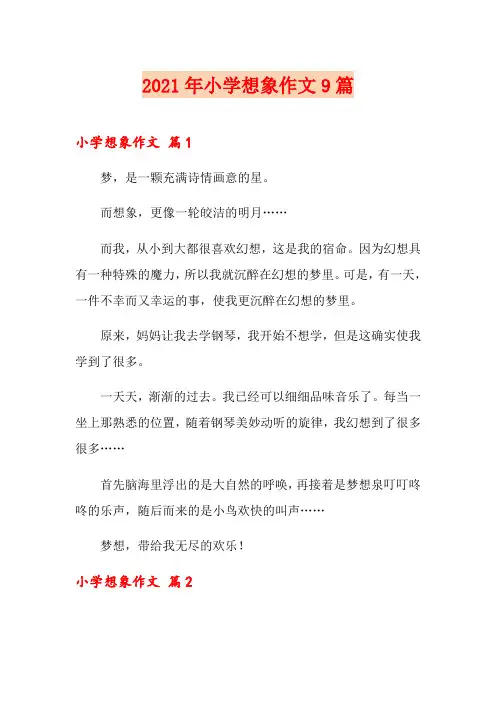 2021年小学想象作文9篇

小学想象作文 篇1

梦，是一颗充满诗情画意的星。

而想象，更像一轮皎洁的明月……

而我，从小到大都很喜欢幻想，这是我的宿命。因为幻想具有一种特殊的魔力，所以我就沉醉在幻想的梦里。可是，有一天，一件不幸而又幸运的事，使我更沉醉在幻想的梦里。

原来，妈妈让我去学钢琴，我开始不想学，但是这确实使我学到了很多。

一天天，渐渐的过去。我已经可以细细品味音乐了。每当一坐上那熟悉的位置，随着钢琴美妙动听的旋律，我幻想到了很多很多……

首先脑海里浮出的是大自然的呼唤，再接着是梦想泉叮叮咚咚的乐声，随后而来的是小鸟欢快的叫声……

梦想，带给我无尽的欢乐！

小学想象作文 篇2